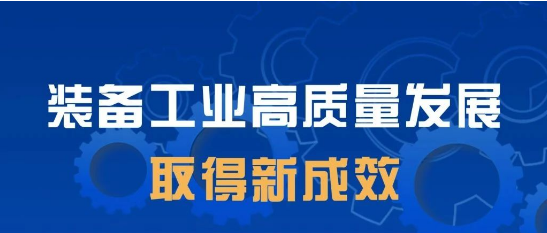 装备工业高质量发展

取得新成效